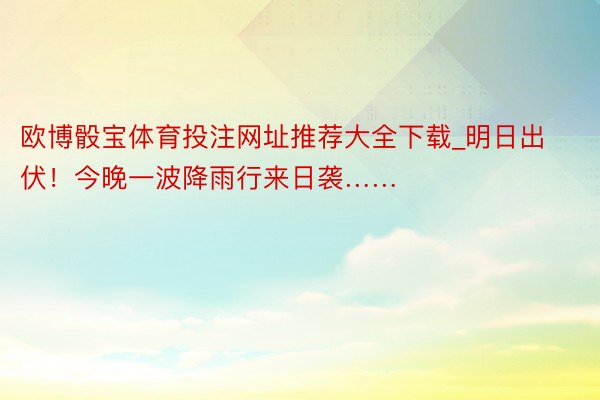 欧博骰宝体育投注网址推荐大全下载_明日出伏！今晚一波降雨行来日袭……